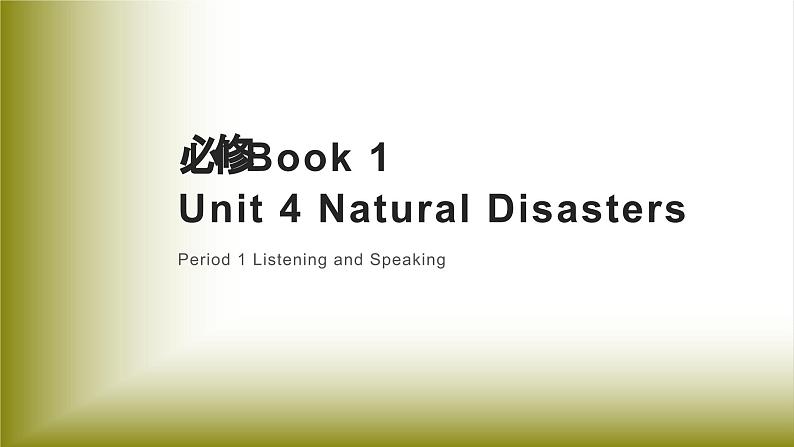 必修Book 1
Unit 4 Natural Disasters

Period 1 Listening and Speaking